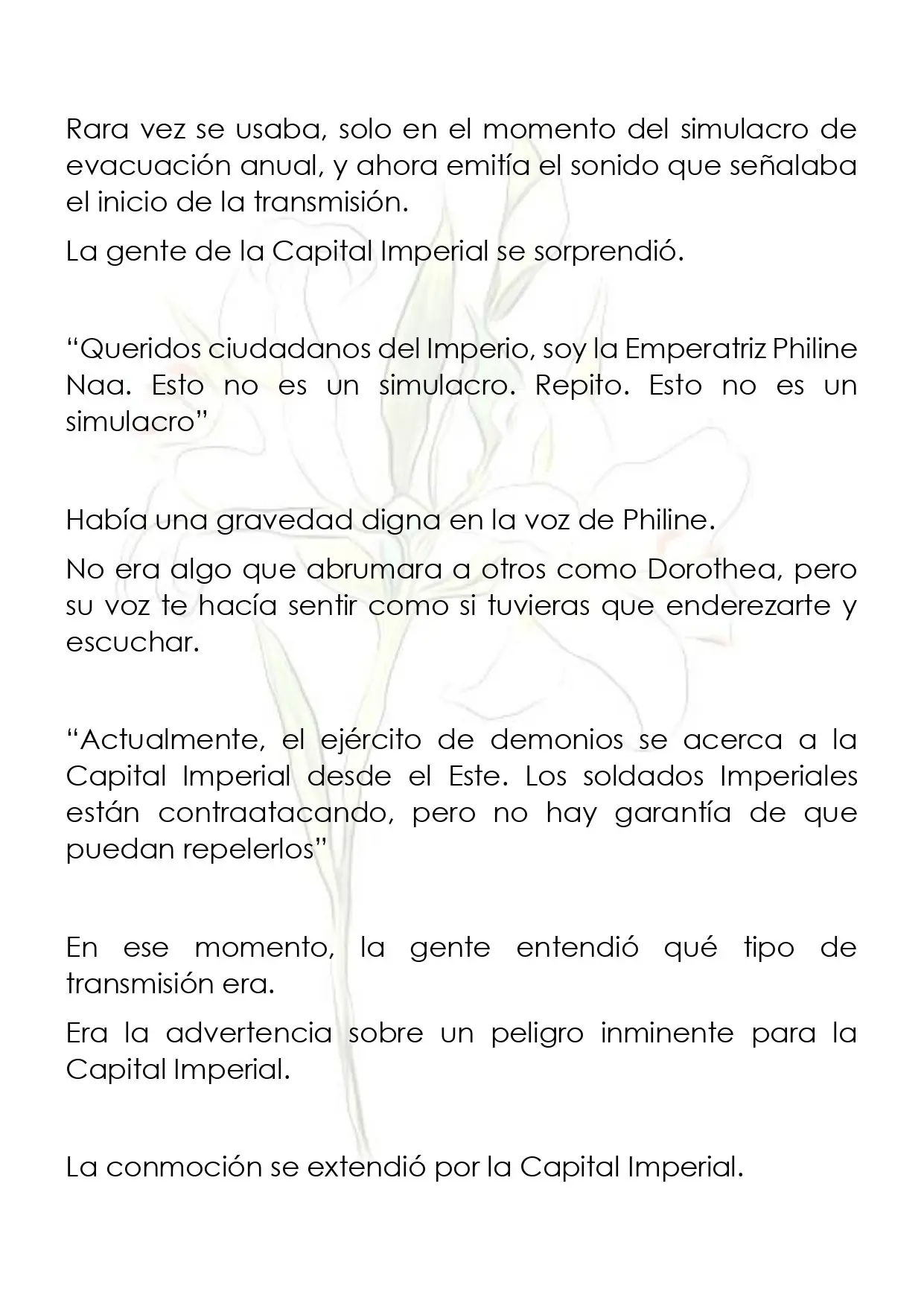 Rara vez se usaba, solo en el momento del simulacro de evacuación anual, y ahora emitía el sonido que señalaba el inicio de la transmisión.

La gente de la Capital Imperial se sorprendió.

"Queridos ciudadanos del Imperio, soy la Emperatriz Philine Naa. Esto no es un simulacro. Repito. Esto no es un simulacro"

Había una gravedad digna en la voz de Philine.

No era algo que abrumara a otros como Dorothea, pero su voz te hacía sentir como si tuvieras que enderezarte y escuchar.

"Actualmente, el ejército de demonios se acerca a la Capital Imperial desde el Este. Los soldados Imperiales están contraatacando, pero no hay garantía de que puedan repelerlos"

En ese momento, la gente entendió qué tipo de transmisión era.

Era la advertencia sobre un peligro inminente para la Capital Imperial.

La conmoción se extendió por la Capital Imperial.